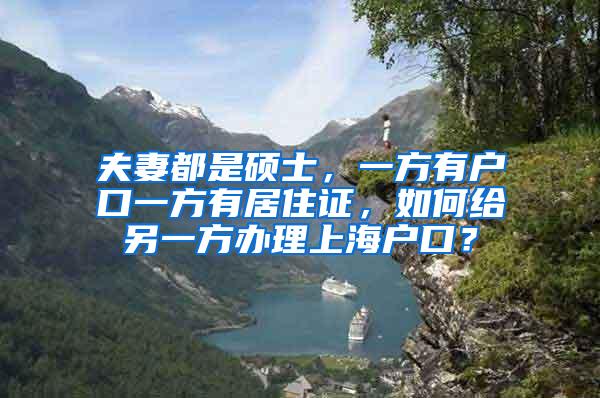 夫妻都是硕士，一方有户口一方有居住证，如何给另一方办理上海户口？